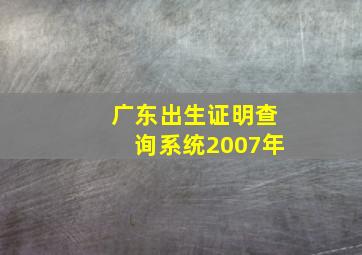 广东出生证明查询系统2007年